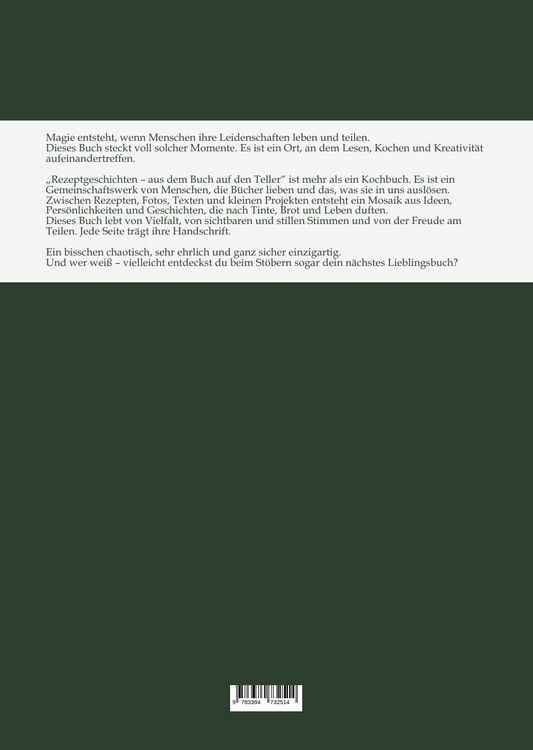 Magie entsteht, wenn Menschen ihre Leidenschaften leben und teilen.
Dieses Buch steckt voll solcher Momente. Es ist ein Ort, an dem Lesen, Kochen und Kreativität aufeinandertreffen.

„Rezeptgeschichten – aus dem Buch auf den Teller“ ist mehr als ein Kochbuch. Es ist ein Gemeinschaftswerk von Menschen, die Bücher lieben und das, was sie in uns auslösen. Zwischen Rezepten, Fotos, Texten und kleinen Projekten entsteht ein Mosaik aus Ideen, Persönlichkeiten und Geschichten, die nach Tinte, Brot und Leben duften.
Dieses Buch lebt von Vielfalt, von sichtbaren und stillen Stimmen und von der Freude am Teilen. Jede Seite trägt ihre Handschrift.

Ein bisschen chaotisch, sehr ehrlich und ganz sicher einzigartig.
Und wer weiß – vielleicht entdeckst du beim Stöbern sogar dein nächstes Lieblingsbuch?

9 783384 732514